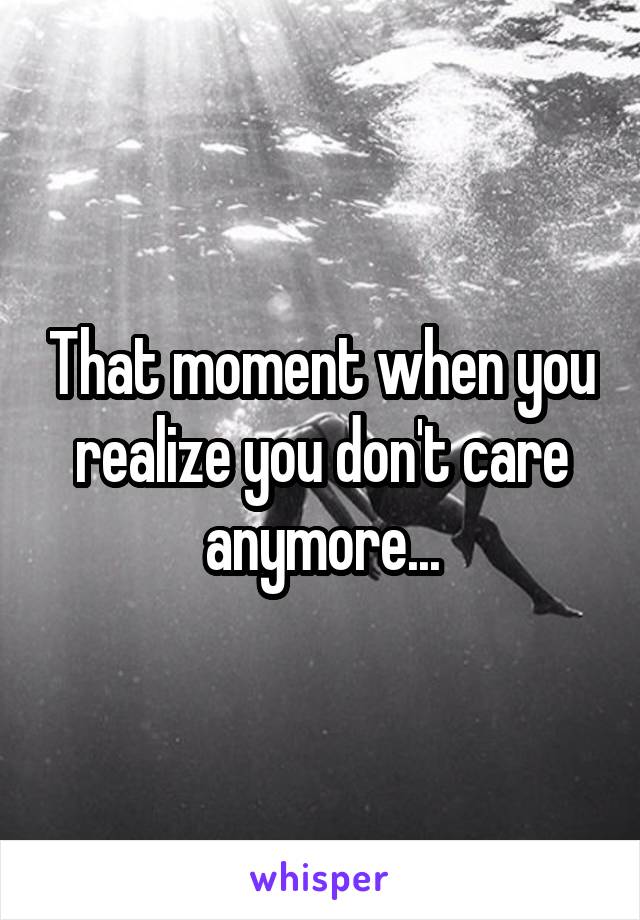 That moment when you realize you don't care anymore...

whisper